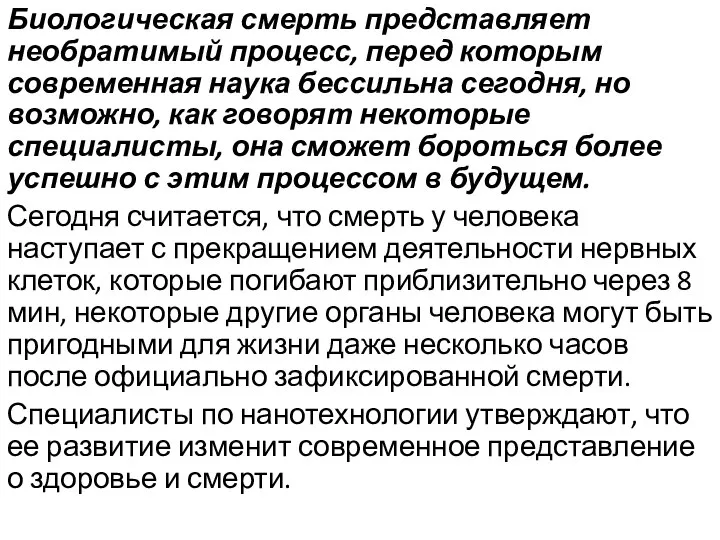 Биологическая смерть представляет необратимый процесс, перед которым современная наука бессильна сегодня, но возможно, как говорят некоторые специалисты, она сможет бороться более успешно с этим процессом в будущем.

Сегодня считается, что смерть у человека наступает с прекращением деятельности нервных клеток, которые погибают приблизительно через 8 мин, некоторые другие органы человека могут быть пригодными для жизни даже несколько часов после официально зафиксированной смерти.

Специалисты по нанотехнологии утверждают, что ее развитие изменит современное представление о здоровье и смерти.